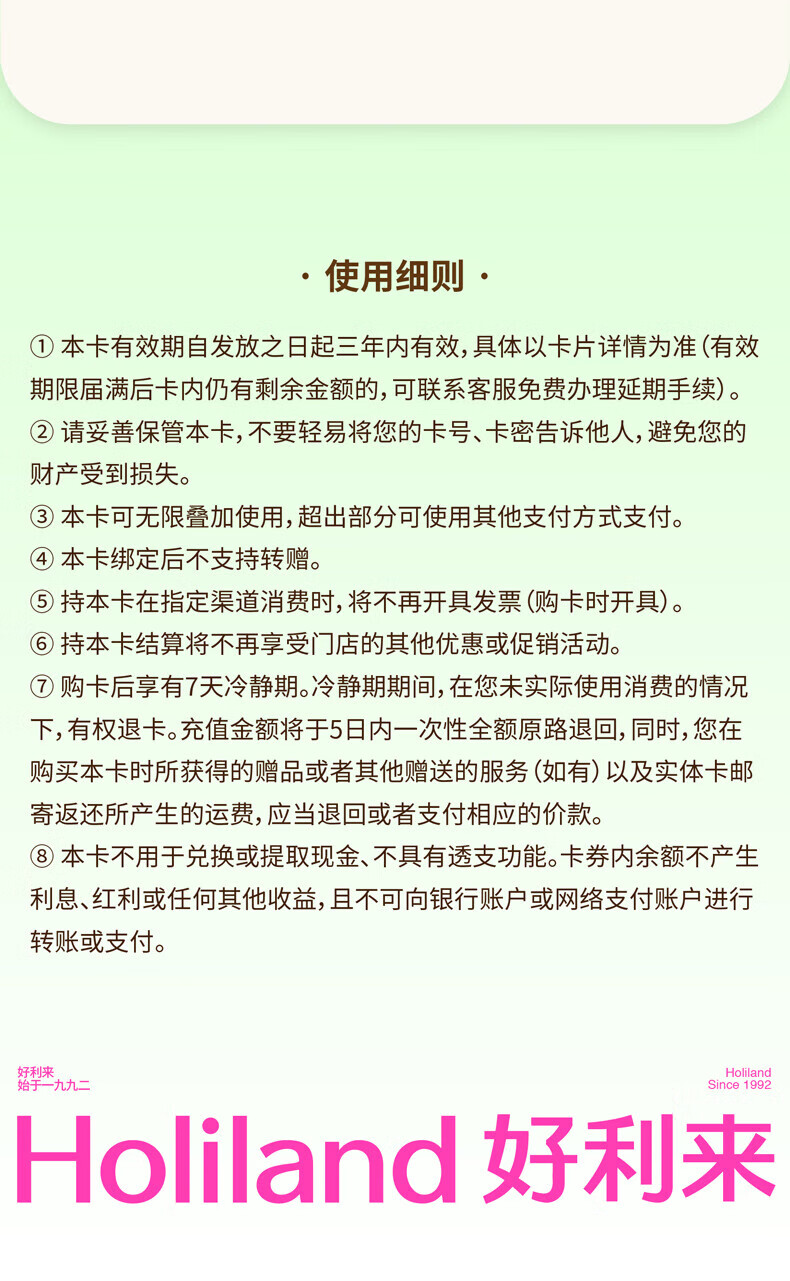 · 使用细则 ·

① 本卡有效期自发放之日起三年内有效，具体以卡片详情为准（有效期限届满后卡内仍有剩余金额的，可联系客服免费办理延期手续）。
② 请妥善保管本卡，不要轻易将您的卡号、卡密告诉他人，避免您的财产受到损失。
③ 本卡可无限叠加使用，超出部分可使用其他支付方式支付。
④ 本卡绑定后不支持转赠。
⑤ 持本卡在指定渠道消费时，将不再开具发票（购卡时开具）。
⑥ 持本卡结算将不再享受门店的其他优惠或促销活动。
⑦ 购卡后享有7天冷静期。冷静期期间，在您未实际使用消费的情况下，有权退卡。充值金额将于5日内一次性全额原路退回，同时，您在购买本卡时所获得的赠品或者其他赠送的服务（如有）以及实体卡邮寄返还所产生的运费，应当退回或者支付相应的价款。
⑧ 本卡不用于兑换或提取现金、不具有透支功能。卡券内余额不产生利息、红利或任何其他收益，且不可向银行账户或网络支付账户进行转账或支付。

好利来
始于一九九二

Holiland
Since 1992

Holiland 好利来